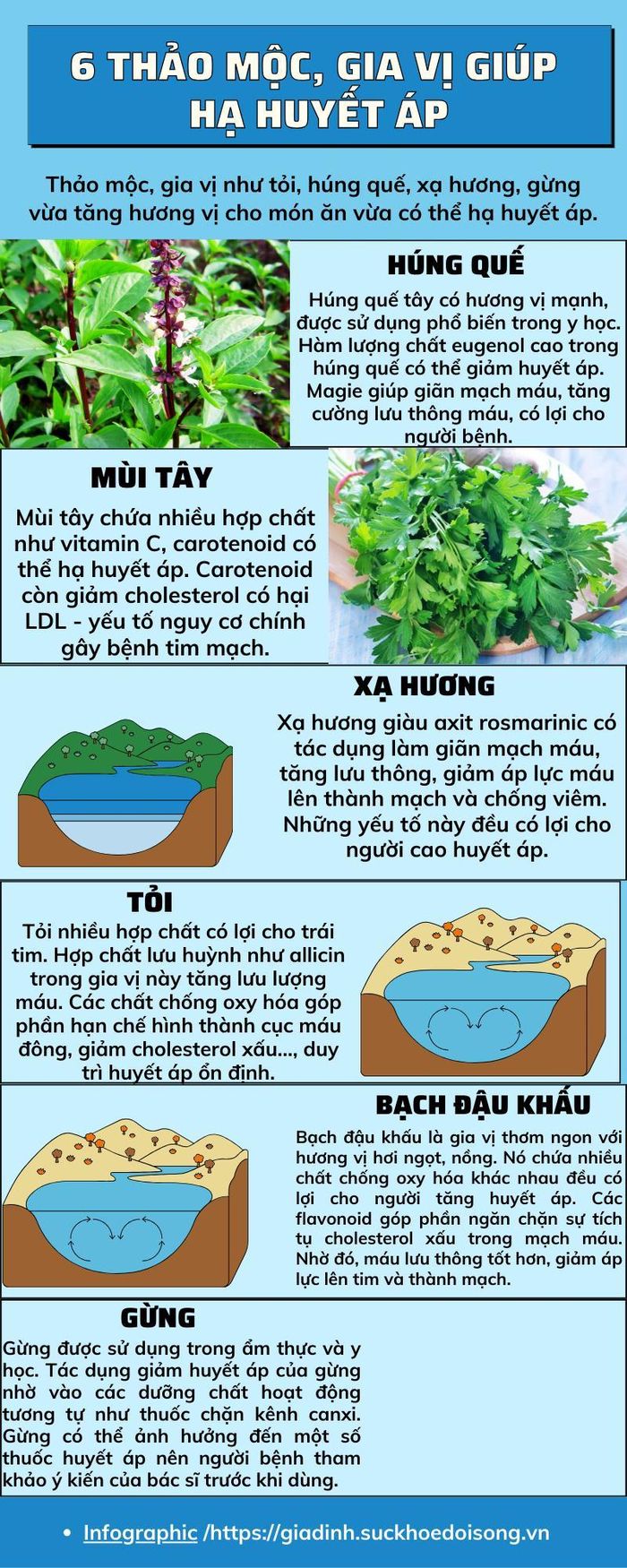 6 THẢO MỘC, GIA VỊ GIÚP HẠ HUYẾT ÁP

Thảo mộc, gia vị như tỏi, húng quế, xạ hương, gừng vừa tăng hương vị cho món ăn vừa có thể hạ huyết áp.

HÚNG QUẾ

Húng quế tây có hương vị mạnh, được sử dụng phổ biến trong y học. Hàm lượng chất eugenol cao trong húng quế có thể giảm huyết áp. Magie giúp giãn mạch máu, tăng cường lưu thông máu, có lợi cho người bệnh.

MÙI TÂY

Mùi tây chứa nhiều hợp chất như vitamin C, carotenoid có thể hạ huyết áp. Carotenoid còn giảm cholesterol có hại LDL - yếu tố nguy cơ chính gây bệnh tim mạch.

XẠ HƯƠNG

Xạ hương giàu axit rosmarinic có tác dụng làm giãn mạch máu, tăng lưu thông, giảm áp lực máu lên thành mạch và chống viêm. Những yếu tố này đều có lợi cho người cao huyết áp.

TỎI

Tỏi nhiều hợp chất có lợi cho trái tim. Hợp chất lưu huỳnh như allicin trong gia vị này tăng lưu lượng máu. Các chất chống oxy hóa góp phần hạn chế hình thành cục máu đông, giảm cholesterol xấu..., duy trì huyết áp ổn định.

BẠCH ĐẬU KHẤU

Bạch đậu khấu là gia vị thơm ngon với hương vị hơi ngọt, nồng. Nó chứa nhiều chất chống oxy hóa khác nhau đều có lợi cho người tăng huyết áp. Các flavonoid góp phần ngăn chặn sự tích tụ cholesterol xấu trong mạch máu. Nhờ đó, máu lưu thông tốt hơn, giảm áp lực lên tim và thành mạch.

GỪNG

Gừng được sử dụng trong ẩm thực và y học. Tác dụng giảm huyết áp của gừng nhờ vào các dưỡng chất hoạt động tương tự như thuốc chặn kênh canxi. Gừng có thể ảnh hưởng đến một số thuốc huyết áp nên người bệnh tham khảo ý kiến của bác sĩ trước khi dùng.

• Infographic /https://giadinh.suckhoedoisong.vn